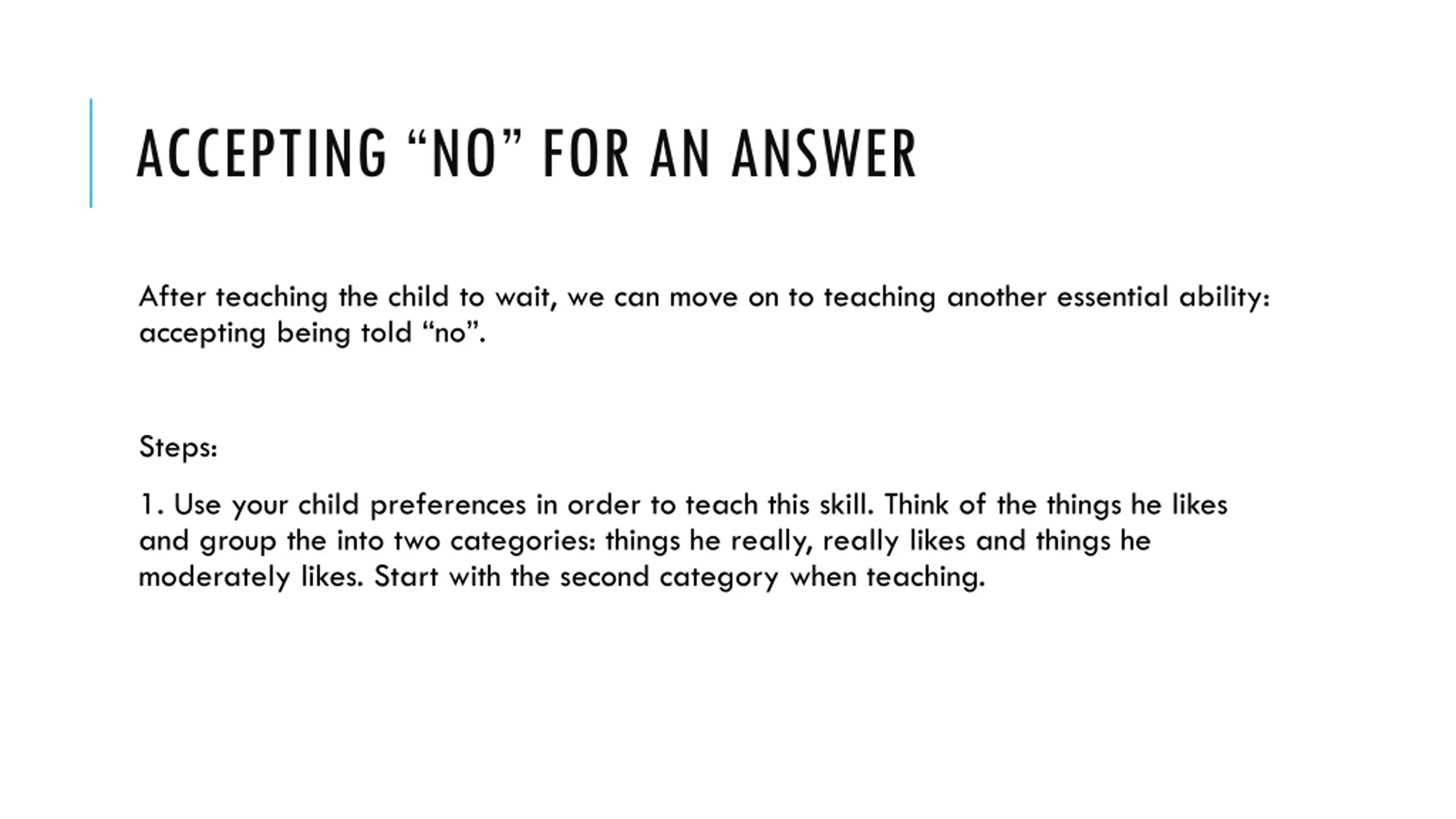 ACCEPTING “NO” FOR AN ANSWER

After teaching the child to wait, we can move on to teaching another essential ability: accepting being told “no”.

Steps:

1. Use your child preferences in order to teach this skill. Think of the things he likes and group the into two categories: things he really, really likes and things he moderately likes. Start with the second category when teaching.